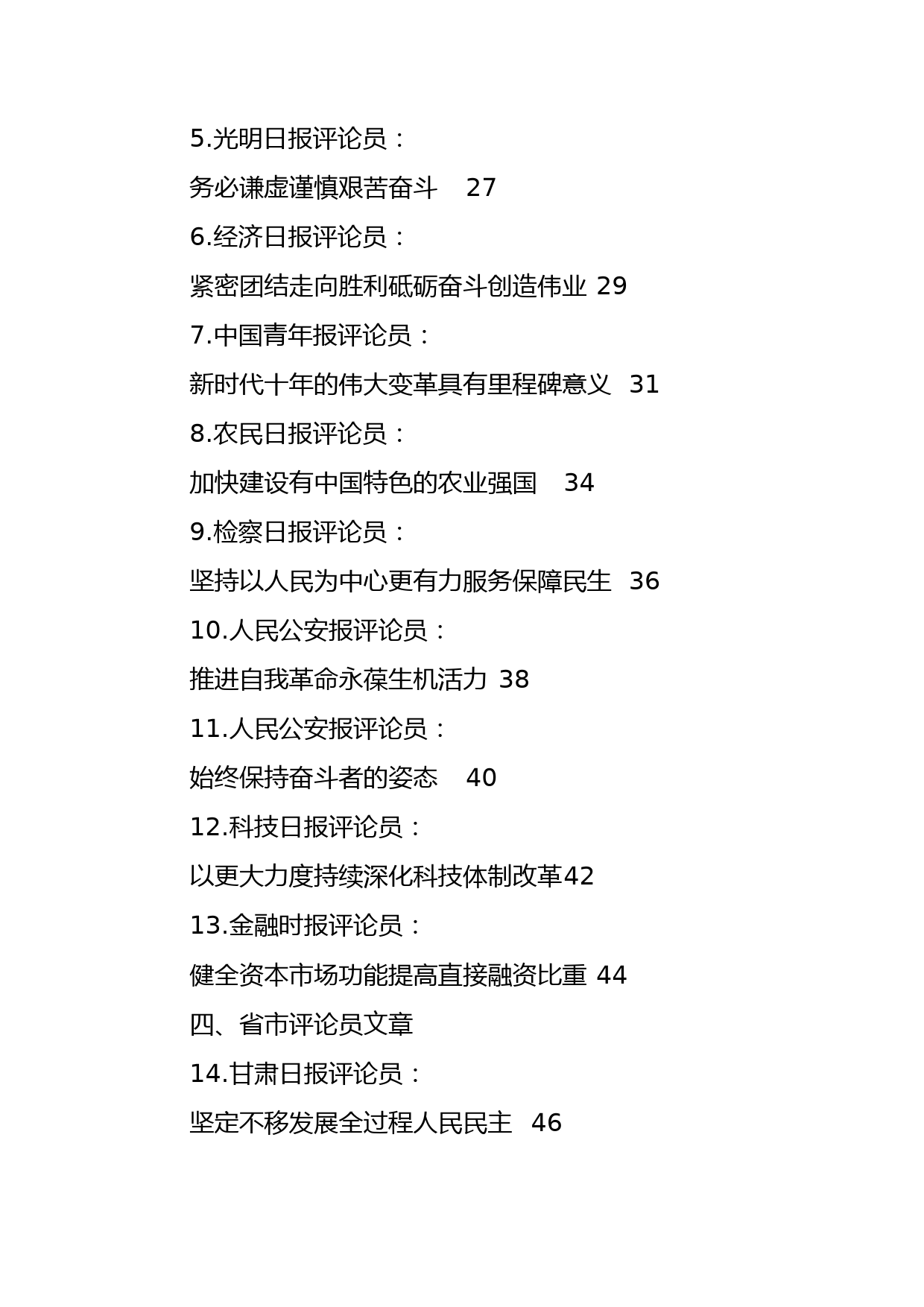 5.光明日报评论员：

务必谦虚谨慎艰苦奋斗 27

6.经济日报评论员：

紧密团结走向胜利砥砺奋斗创造伟业 29

7.中国青年报评论员：

新时代十年的伟大变革具有里程碑意义 31

8.农民日报评论员：

加快建设有中国特色的农业强国 34

9.检察日报评论员：

坚持以人民为中心更有力服务保障民生 36

10.人民公安报评论员：

推进自我革命永葆生机活力 38

11.人民公安报评论员：

始终保持奋斗者的姿态 40

12.科技日报评论员：

以更大力度持续深化科技体制改革42

13.金融时报评论员：

健全资本市场功能提高直接融资比重 44

四、省市评论员文章

14.甘肃日报评论员：

坚定不移发展全过程人民民主 46